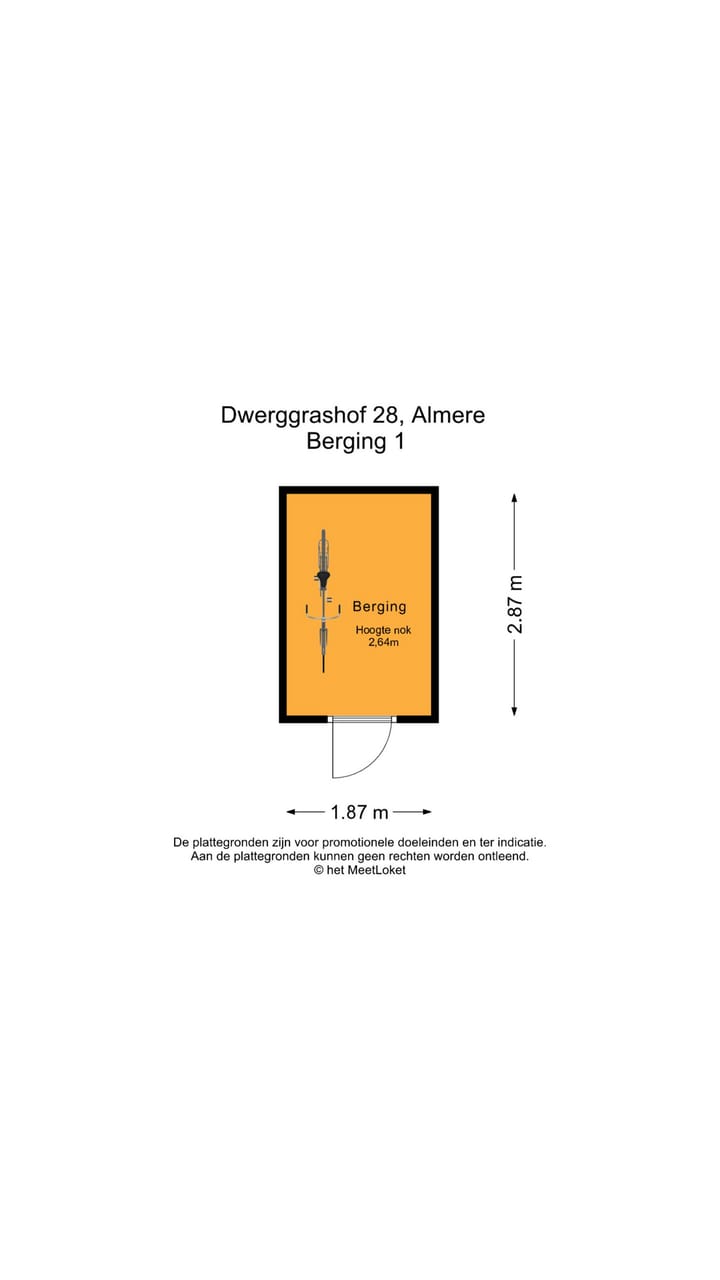 Dwerggrashof 28, Almere
Berging 1

Berging
Hoogte nok
2,64m

2.87 m

1.87 m

De plattegronden zijn voor promotionele doeleinden en ter indicatie.
Aan de plattegronden kunnen geen rechten worden ontleend.
© het MeetLoket